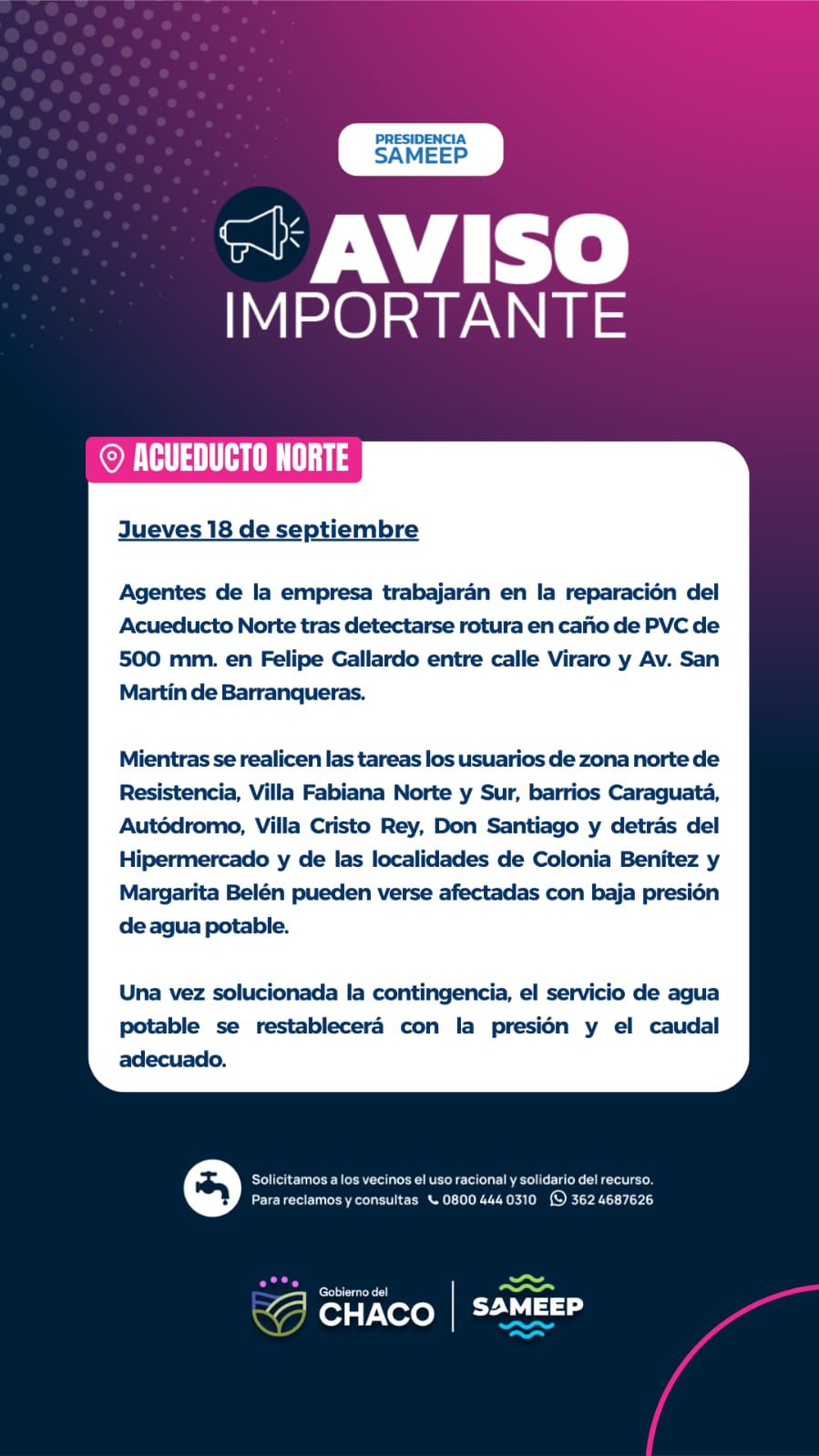 PRESIDENCIA
SAMEEP

AVISO
IMPORTANTE

ACUEDUCTO NORTE

Jueves 18 de septiembre

Agentes de la empresa trabajarán en la reparación del Acueducto Norte tras detectarse rotura en caño de PVC de 500 mm. en Felipe Gallardo entre calle Viraro y Av. San Martín de Barranqueras.

Mientras se realicen las tareas los usuarios de zona norte de Resistencia, Villa Fabiana Norte y Sur, barrios Caraguatá, Autódromo, Villa Cristo Rey, Don Santiago y detrás del Hipermercado y de las localidades de Colonia Benítez y Margarita Belén pueden verse afectadas con baja presión de agua potable.

Una vez solucionada la contingencia, el servicio de agua potable se restablecerá con la presión y el caudal adecuado.

Solicitamos a los vecinos el uso racional y solidario del recurso.
Para reclamos y consultas 0800 444 0310 362 4687626

Gobierno del
CHACO
SAMEEP